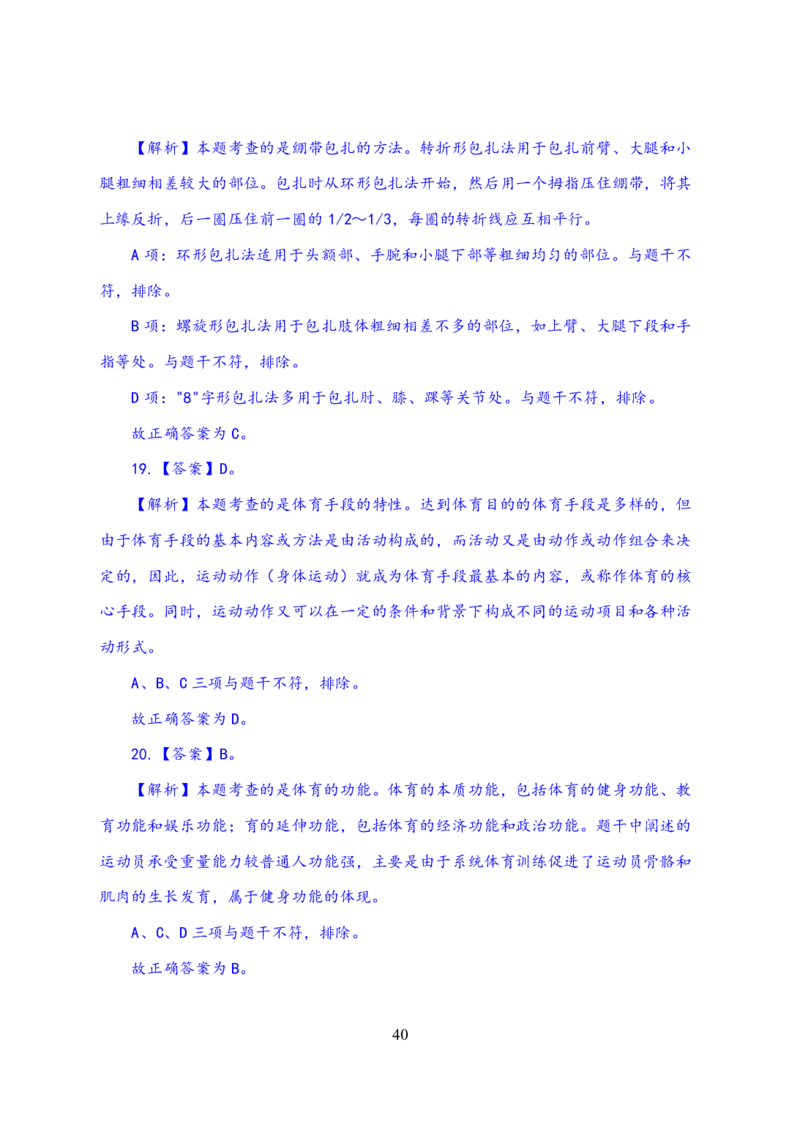 【解析】本题考查的是绷带包扎的方法。转折形包扎法用于包扎前臂、大腿和小腿粗细相差较大的部位。包扎时从环形包扎法开始，然后用一个拇指压住绷带，将其上缘反折，后一圈压住前一圈的 1/2～1/3，每圈的转折线应互相平行。

A 项：环形包扎法适用于头额部、手腕和小腿下部等粗细均匀的部位。与题干不符，排除。

B 项：螺旋形包扎法用于包扎肢体粗细相差不多的部位，如上臂、大腿下段和手指等处。与题干不符，排除。

D 项："8"字形包扎法多用于包扎肘、膝、踝等关节处。与题干不符，排除。

故正确答案为 C。

19.【答案】D。

【解析】本题考查的是体育手段的特性。达到体育目的的体育手段是多样的，但由于体育手段的基本内容或方法是由活动构成的，而活动又是由动作或动作组合来决定的，因此，运动动作（身体运动）就成为体育手段最基本的内容，或称作体育的核心手段。同时，运动动作又可以在一定的条件和背景下构成不同的运动项目和各种活动形式。

A、B、C 三项与题干不符，排除。

故正确答案为 D。

20.【答案】B。

【解析】本题考查的是体育的功能。体育的本质功能，包括体育的健身功能、教育功能和娱乐功能；育的延伸功能，包括体育的经济功能和政治功能。题干中阐述的运动员承受重量能力较普通人功能强，主要是由于系统体育训练促进了运动员骨骼和肌肉的生长发育，属于健身功能的体现。

A、C、D 三项与题干不符，排除。

故正确答案为 B。

40